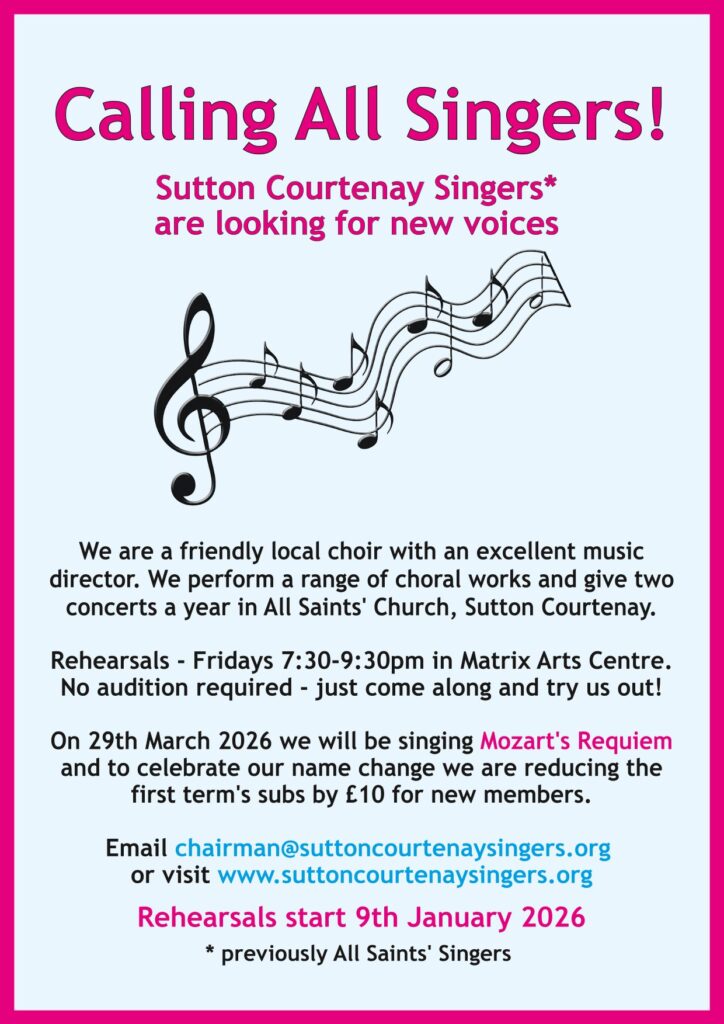 Calling All Singers!

Sutton Courtenay Singers*
are looking for new voices

We are a friendly local choir with an excellent music director. We perform a range of choral works and give two concerts a year in All Saints' Church, Sutton Courtenay.

Rehearsals - Fridays 7:30-9:30pm in Matrix Arts Centre. No audition required - just come along and try us out!

On 29th March 2026 we will be singing Mozart's Requiem and to celebrate our name change we are reducing the first term's subs by £10 for new members.

Email chairman@suttoncourtenaysingers.org
or visit www.suttoncourtenaysingers.org

Rehearsals start 9th January 2026

* previously All Saints' Singers